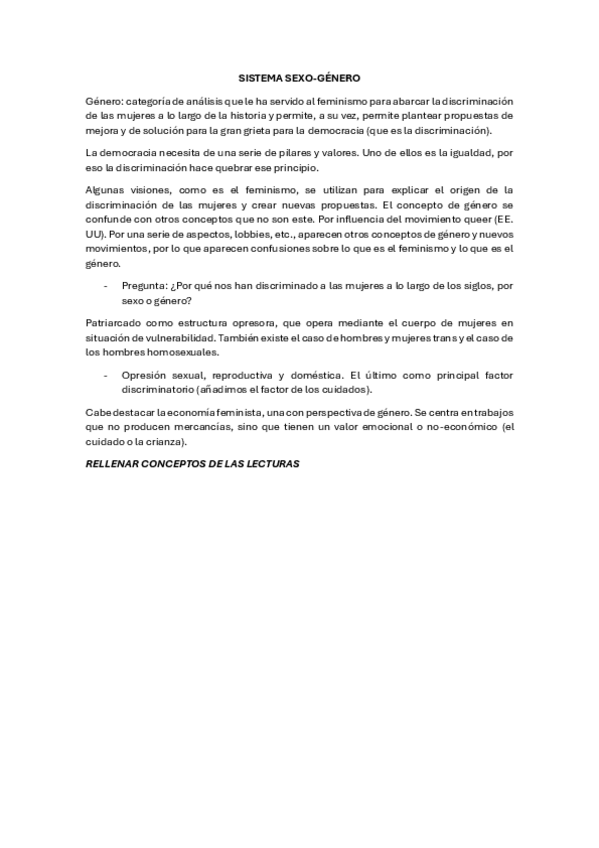 SISTEMA SEXO-GÉNERO

Género: categoría de análisis que le ha servido al feminismo para abarcar la discriminación de las mujeres a lo largo de la historia y permite, a su vez, permite plantear propuestas de mejora y de solución para la gran grieta para la democracia (que es la discriminación).

La democracia necesita de una serie de pilares y valores. Uno de ellos es la igualdad, por eso la discriminación hace quebrar ese principio.

Algunas visiones, como es el feminismo, se utilizan para explicar el origen de la discriminación de las mujeres y crear nuevas propuestas. El concepto de género se confunde con otros conceptos que no son este. Por influencia del movimiento queer (EE. UU). Por una serie de aspectos, lobbies, etc., aparecen otros conceptos de género y nuevos movimientos, por lo que aparecen confusiones sobre lo que es el feminismo y lo que es el género.

- Pregunta: ¿Por qué nos han discriminado a las mujeres a lo largo de los siglos, por sexo o género?

Patriarcado como estructura opresora, que opera mediante el cuerpo de mujeres en situación de vulnerabilidad. También existe el caso de hombres y mujeres trans y el caso de los hombres homosexuales.

- Opresión sexual, reproductiva y doméstica. El último como principal factor discriminatorio (añadimos el factor de los cuidados).

Cabe destacar la economía feminista, una con perspectiva de género. Se centra en trabajos que no producen mercancías, sino que tienen un valor emocional o no-económico (el cuidado o la crianza).

RELLENAR CONCEPTOS DE LAS LECTURAS